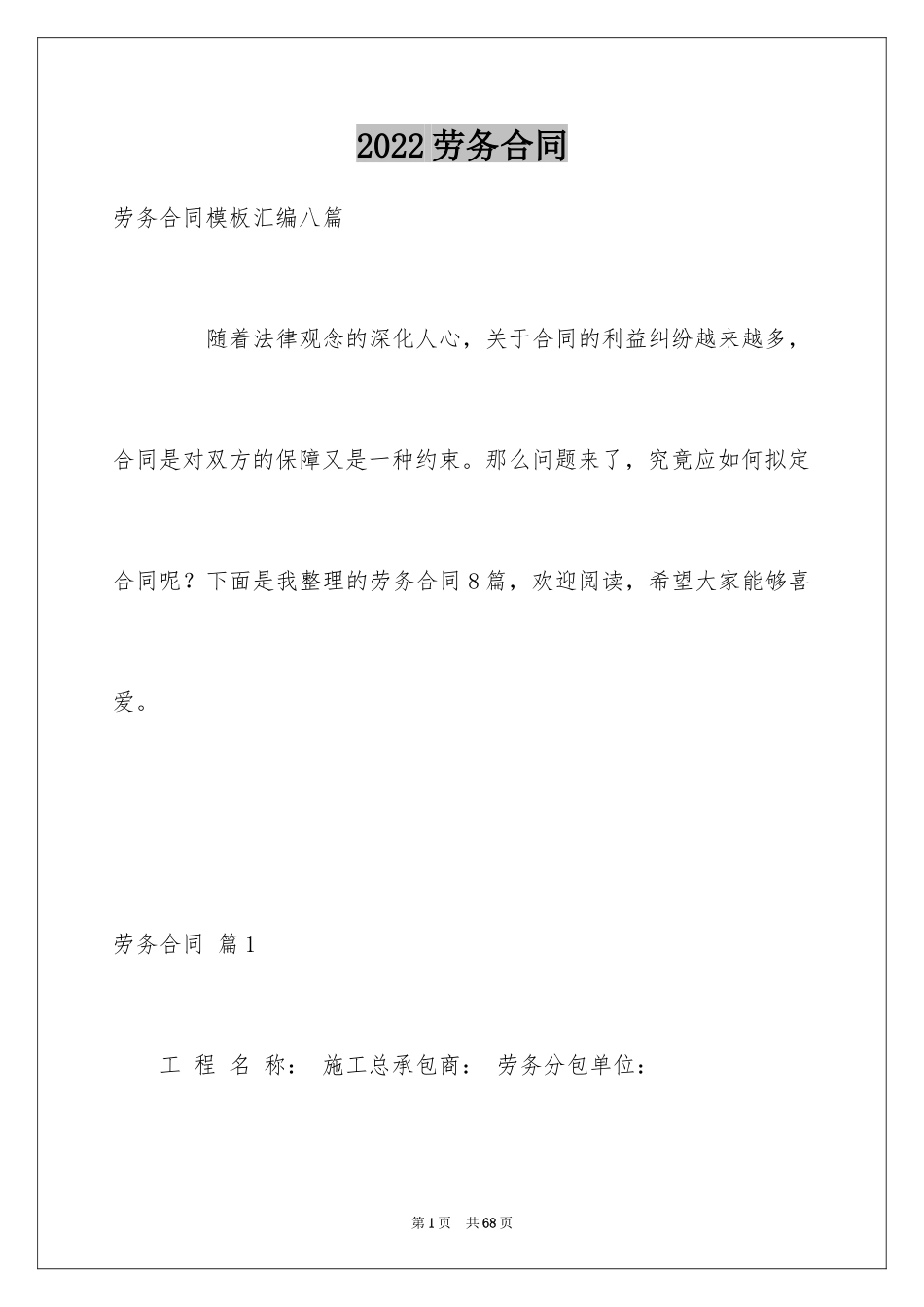 2022劳务合同

劳务合同模板汇编八篇

随着法律观念的深化人心，关于合同的利益纠纷越来越多，合同是对双方的保障又是一种约束。那么问题来了，究竟应如何拟定合同呢？下面是我整理的劳务合同8篇，欢迎阅读，希望大家能够喜爱。

劳务合同 篇1

工 程 名 称： 施工总承包商： 劳务分包单位：

第1页 共68页